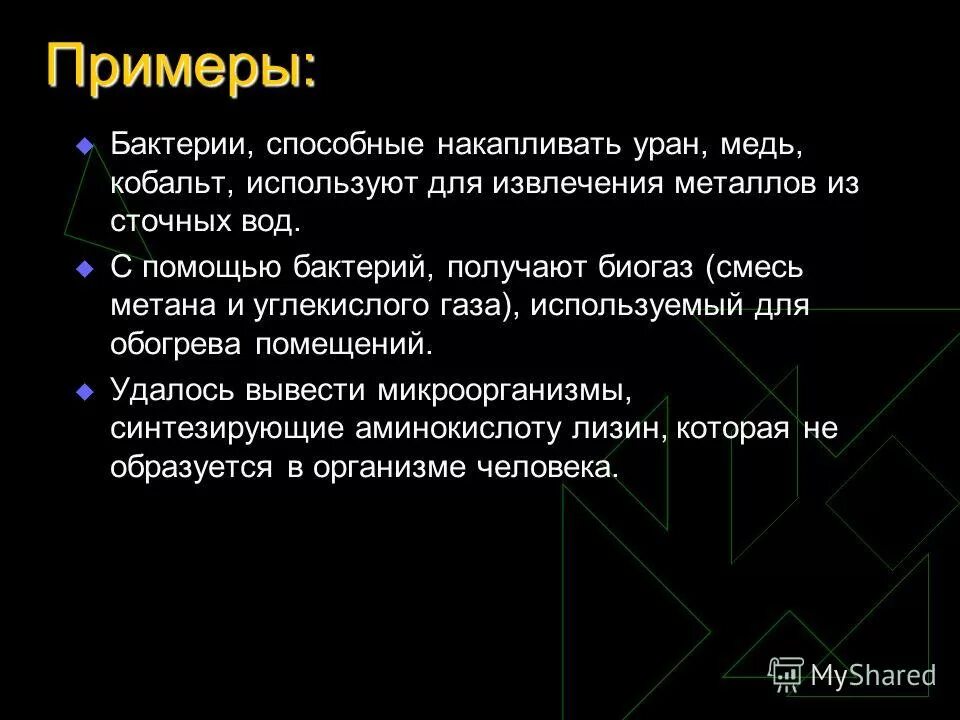 Примеры:

Бактерии, способные накапливать уран, медь, кобальт, используют для извлечения металлов из сточных вод.

С помощью бактерий, получают биогаз (смесь метана и углекислого газа), используемый для обогрева помещений.

Удалось вывести микроорганизмы, синтезирующие аминокислоту лизин, которая не образуется в организме человека.

MyShared